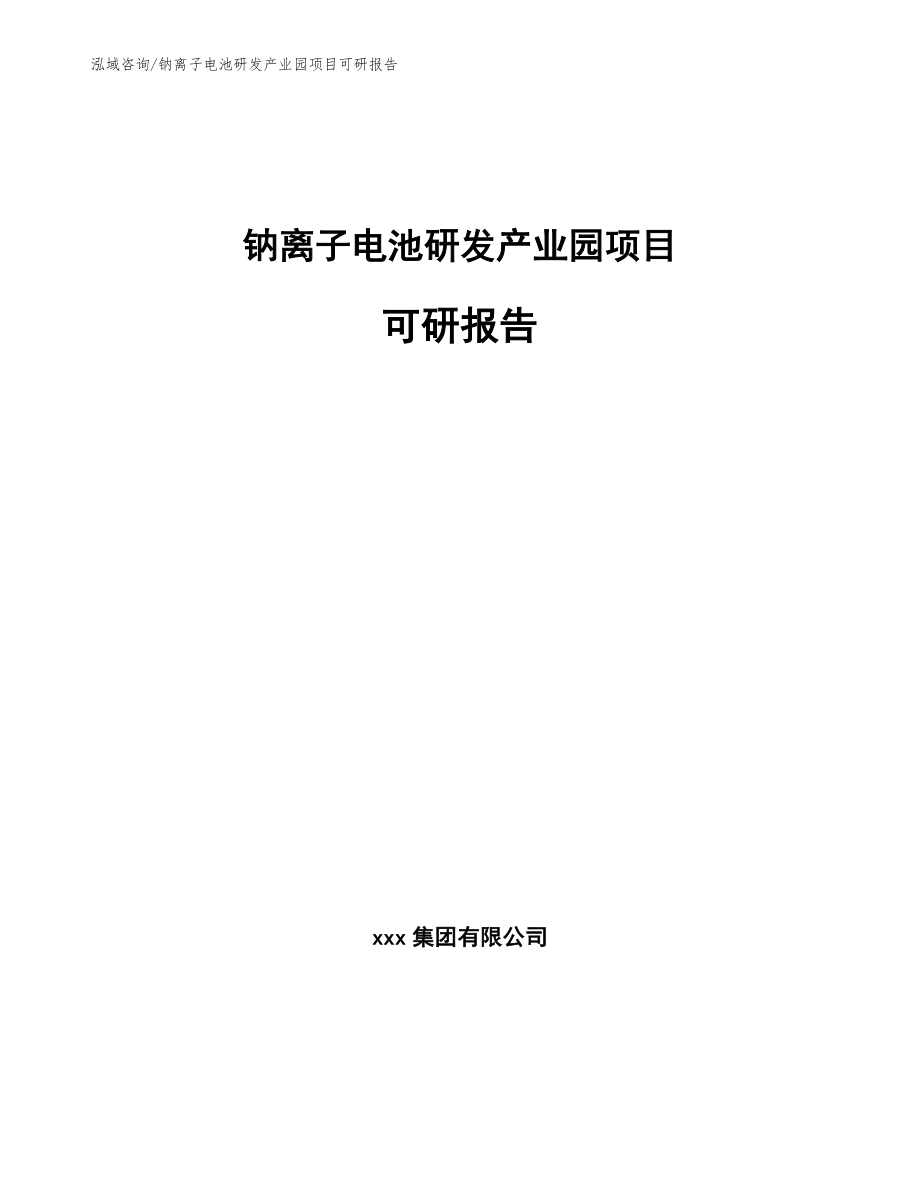 泓域咨询/钠离子电池研发产业园项目可研报告

钠离子电池研发产业园项目

可研报告

xxx 集团有限公司